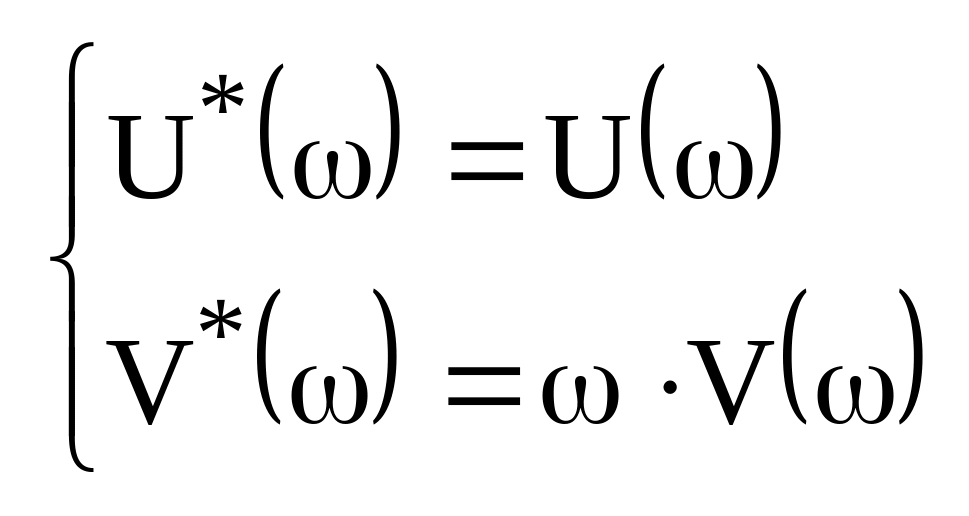 $\begin{cases} U^*(\omega) = U(\omega) \\ V^*(\omega) = \omega \cdot V(\omega) \end{cases}$